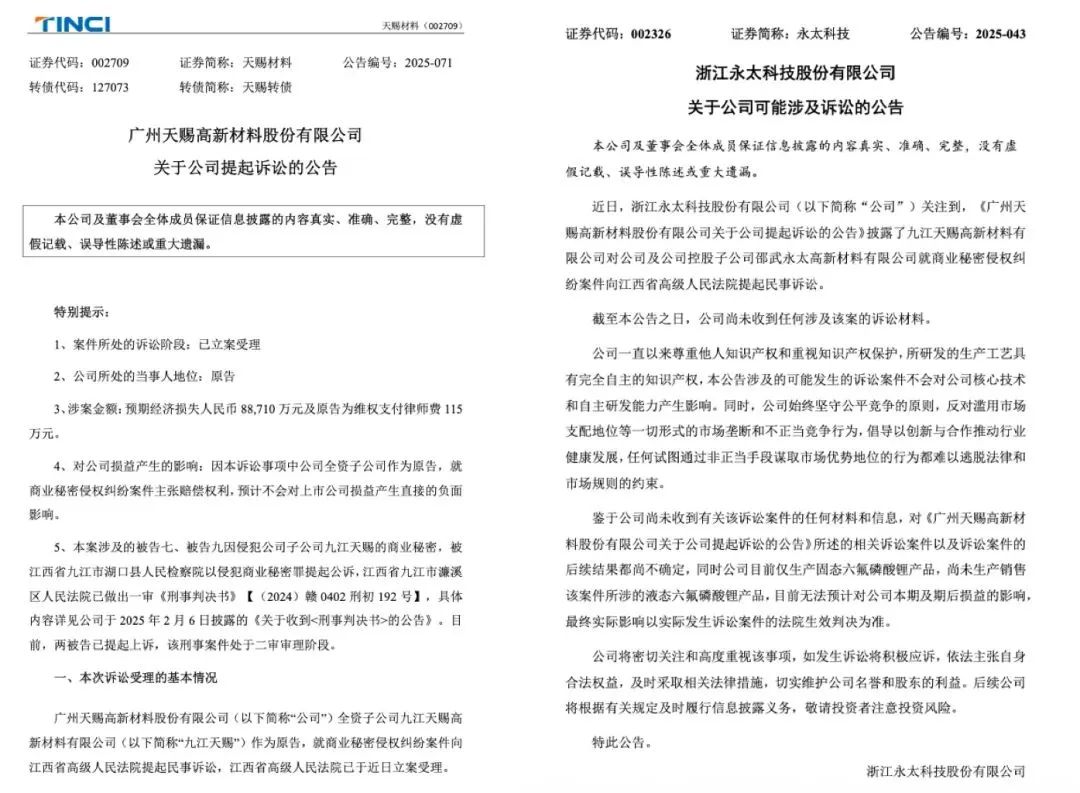 TINCI

天赐材料（002709）

证券代码：002709　　证券简称：天赐材料　　公告编号：2025-071

转债代码：127073　　转债简称：天赐转债

广州天赐高新材料股份有限公司

关于公司提起诉讼的公告

本公司及董事会全体成员保证信息披露的内容真实、准确、完整，没有虚假记载、误导性陈述或重大遗漏。

特别提示：

1、案件所处的诉讼阶段：已立案受理

2、公司所处的当事人地位：原告

3、涉案金额：预期经济损失人民币 88,710 万元及原告为维权支付律师费 115 万元。

4、对公司损益产生的影响：因本诉讼事项中公司全资子公司作为原告，就商业秘密侵权纠纷案件主张赔偿权利，预计不会对上市公司损益产生直接的负面影响。

5、本案涉及的被告七、被告九因侵犯公司子公司九江天赐的商业秘密，被江西省九江市湖口县人民检察院以侵犯商业秘密罪提起公诉，江西省九江市濂溪区人民法院已做出一审《刑事判决书》【（2024）赣 0402 刑初 192 号】，具体内容详见公司于 2025 年 2 月 6 日披露的《关于收到<刑事判决书>的公告》。目前，两被告已提起上诉，该刑事案件处于二审审理阶段。

一、本次诉讼受理的基本情况

广州天赐高新材料股份有限公司（以下简称“公司”）全资子公司九江天赐高新材料有限公司（以下简称“九江天赐”）作为原告，就商业秘密侵权纠纷案件向江西省高级人民法院提起民事诉讼，江西省高级人民法院已于近日立案受理。

证券代码：002326　　证券简称：永太科技　　公告编号：2025-043

浙江永太科技股份有限公司

关于公司可能涉及诉讼的公告

本公司及董事会全体成员保证信息披露的内容真实、准确、完整，没有虚假记载、误导性陈述或重大遗漏。

近日，浙江永太科技股份有限公司（以下简称“公司”）关注到，《广州天赐高新材料股份有限公司关于公司提起诉讼的公告》披露了九江天赐高新材料有限公司对公司及公司控股子公司邵武永太高新材料有限公司就商业秘密侵权纠纷案件向江西省高级人民法院提起民事诉讼。

截至本公告之日，公司尚未收到任何涉及该案的诉讼材料。

公司一直以来尊重他人知识产权和重视知识产权保护，所研发的生产工艺具有完全自主的知识产权，本公告涉及的可能发生的诉讼案件不会对公司核心技术和自主研发能力产生影响。同时，公司始终坚守公平竞争的原则，反对滥用市场支配地位等一切形式的市场垄断和不正当竞争行为，倡导以创新与合作推动行业健康发展，任何试图通过非正当手段谋取市场优势地位的行为都难以逃脱法律和市场规则的约束。

鉴于公司尚未收到有关该诉讼案件的任何材料和信息，对《广州天赐高新材料股份有限公司关于公司提起诉讼的公告》所述的相关诉讼案件以及诉讼案件的后续结果都尚不确定，同时公司目前仅生产固态六氟磷酸锂产品，尚未生产销售该案件所涉的液态六氟磷酸锂产品，目前无法预计对公司本期及期后损益的影响，最终实际影响以实际发生诉讼案件的法院生效判决为准。

公司将密切关注和高度重视该事项，如发生诉讼将积极应诉，依法主张自身合法权益，及时采取相关法律措施，切实维护公司名誉和股东的利益。后续公司将根据有关规定及时履行信息披露义务，敬请投资者注意投资风险。

特此公告。

浙江永太科技股份有限公司